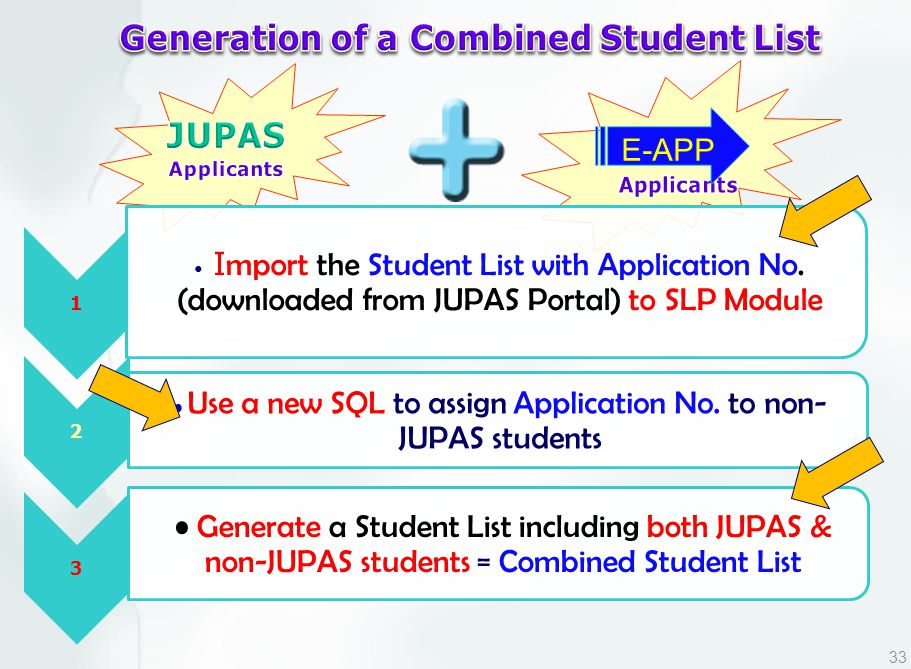 Generation of a Combined Student List

JUPAS
Applicants

E-APP
Applicants

1

• Import the Student List with Application No. (downloaded from JUPAS Portal) to SLP Module

2

• Use a new SQL to assign Application No. to non-JUPAS students

3

• Generate a Student List including both JUPAS & non-JUPAS students = Combined Student List

33